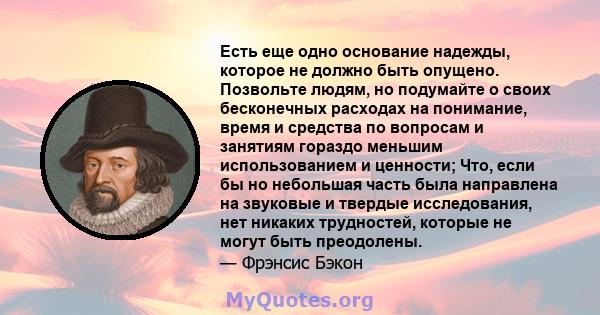 Есть еще одно основание надежды, которое не должно быть опущено. Позвольте людям, но подумайте о своих бесконечных расходах на понимание, время и средства по вопросам и занятиям гораздо меньшим использованием и ценности; Что, если бы но небольшая часть была направлена на звуковые и твердые исследования, нет никаких трудностей, которые не могут быть преодолены.
— Фрэнсис Бэкон

MyQuotes.org